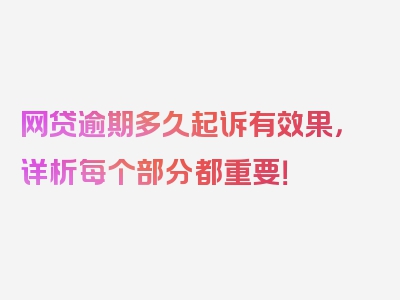 网贷逾期多久起诉有效果，详析每个部分都重要！